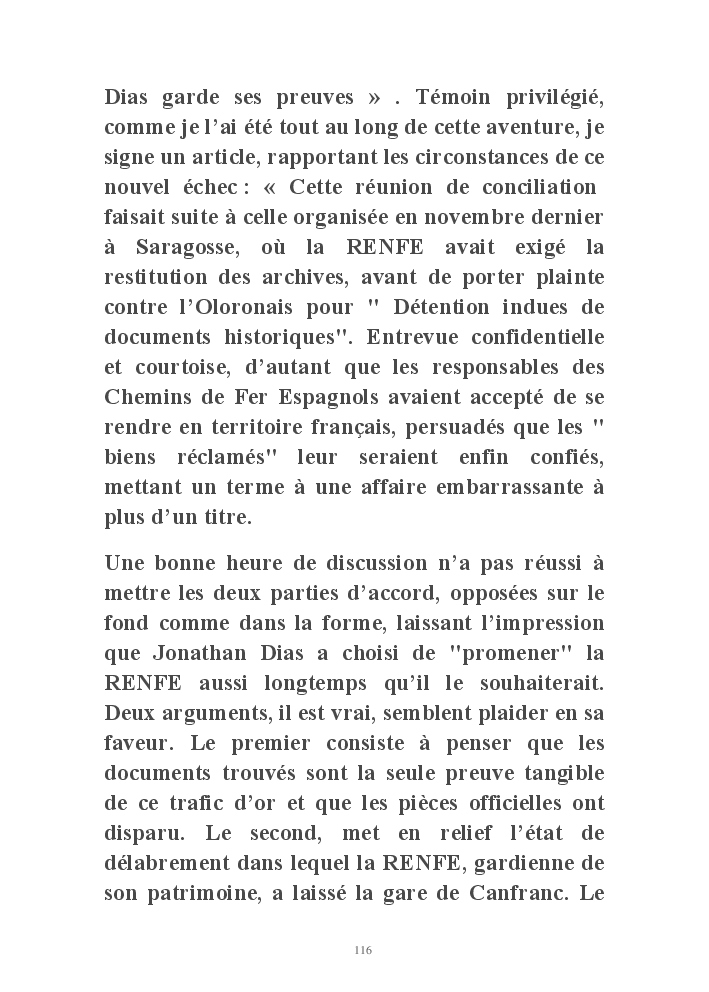 Dias garde ses preuves » . Témoin privilégié, comme je l'ai été tout au long de cette aventure, je signe un article, rapportant les circonstances de ce nouvel échec : « Cette réunion de conciliation faisait suite à celle organisée en novembre dernier à Saragosse, où la RENFE avait exigé la restitution des archives, avant de porter plainte contre l'Oloronais pour " Détention indues de documents historiques". Entrevue confidentielle et courtoise, d'autant que les responsables des Chemins de Fer Espagnols avaient accepté de se rendre en territoire français, persuadés que les " biens réclamés" leur seraient enfin confiés, mettant un terme à une affaire embarrassante à plus d'un titre.

Une bonne heure de discussion n'a pas réussi à mettre les deux parties d'accord, opposées sur le fond comme dans la forme, laissant l'impression que Jonathan Dias a choisi de "promener" la RENFE aussi longtemps qu'il le souhaiterait. Deux arguments, il est vrai, semblent plaider en sa faveur. Le premier consiste à penser que les documents trouvés sont la seule preuve tangible de ce trafic d'or et que les pièces officielles ont disparu. Le second, met en relief l'état de délabrement dans lequel la RENFE, gardienne de son patrimoine, a laissé la gare de Canfranc. Le

116